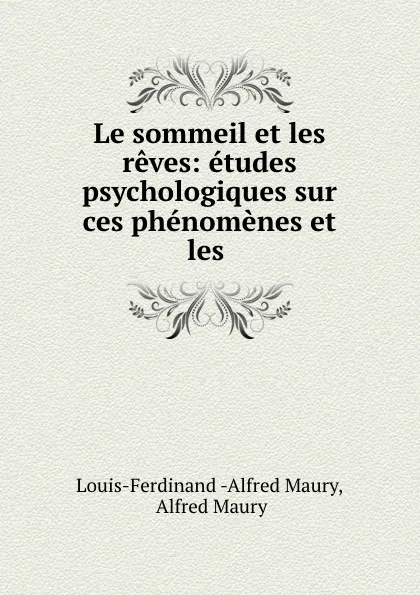 Le sommeil et les rêves: études psychologiques sur ces phénomènes et les

Louis-Ferdinand -Alfred Maury,
Alfred Maury